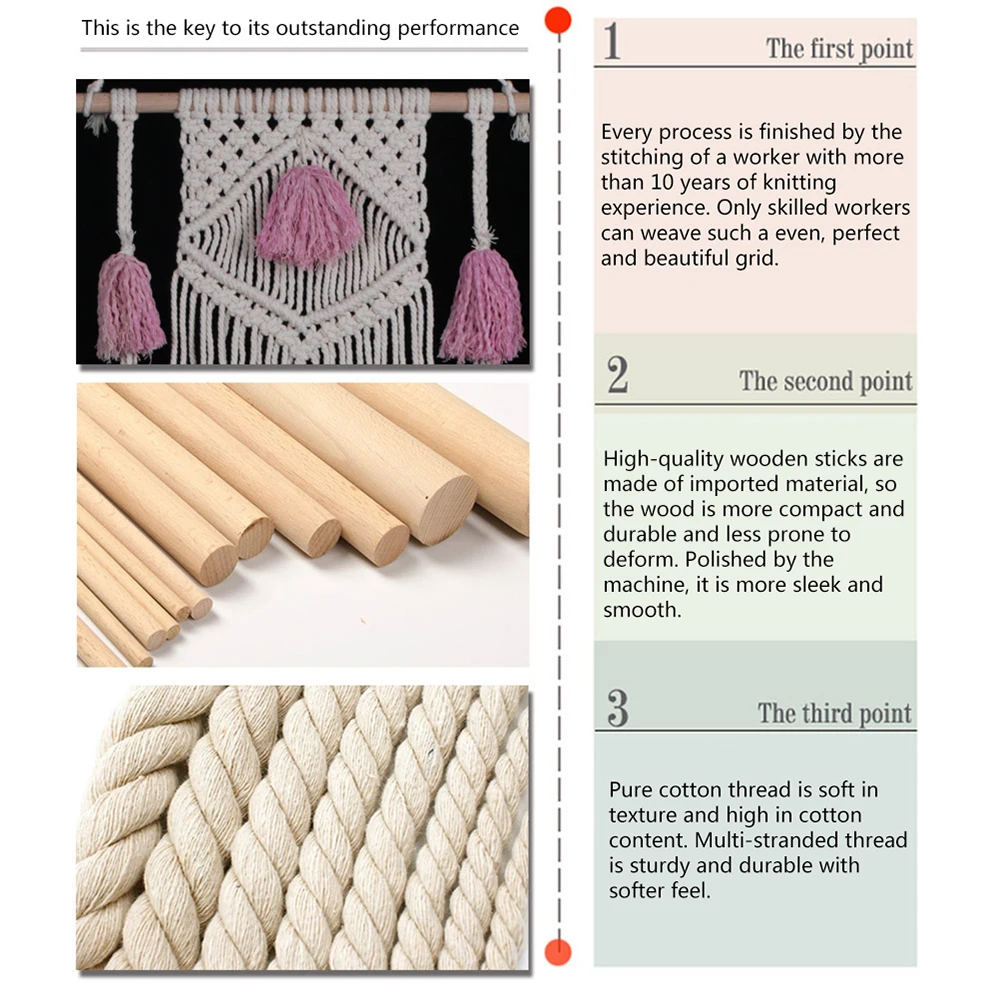 This is the key to its outstanding performance

1

The first point

Every process is finished by the stitching of a worker with more than 10 years of knitting experience. Only skilled workers can weave such a even, perfect and beautiful grid.

2

The second point

High-quality wooden sticks are made of imported material, so the wood is more compact and durable and less prone to deform. Polished by the machine, it is more sleek and smooth.

3

The third point

Pure cotton thread is soft in texture and high in cotton content. Multi-stranded thread is sturdy and durable with softer feel.